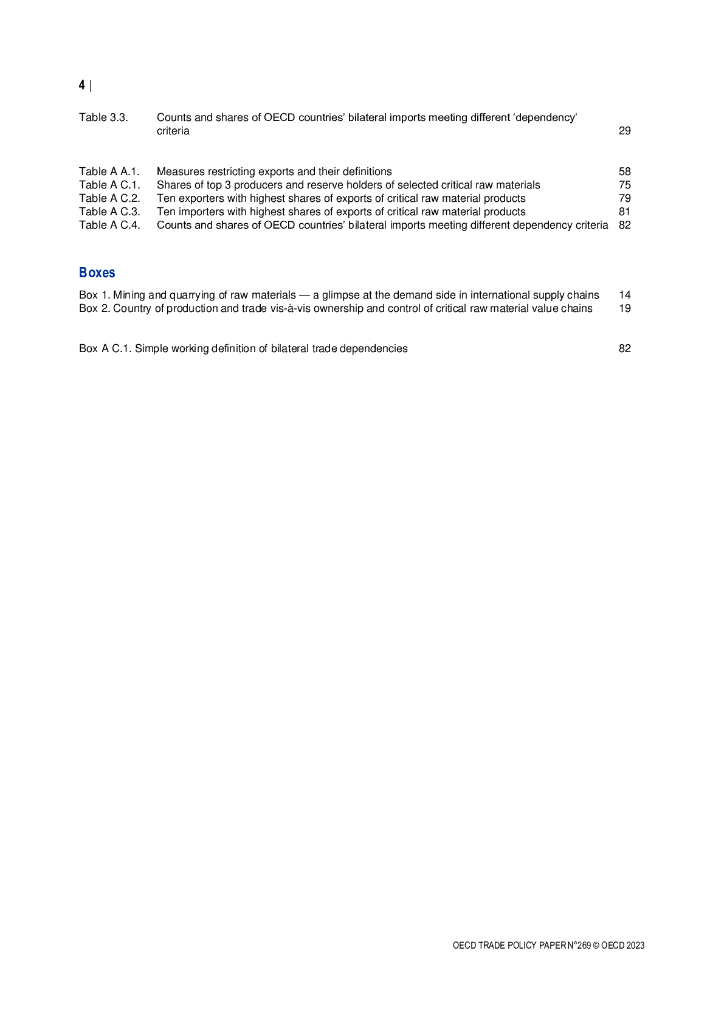 4 |

Table 3.3. Counts and shares of OECD countries' bilateral imports meeting different 'dependency' criteria 29

Table A A.1. Measures restricting exports and their definitions 58
Table A C.1. Shares of top 3 producers and reserve holders of selected critical raw materials 75
Table A C.2. Ten exporters with highest shares of exports of critical raw material products 79
Table A C.3. Ten importers with highest shares of exports of critical raw material products 81
Table A C.4. Counts and shares of OECD countries' bilateral imports meeting different dependency criteria 82

Boxes

Box 1. Mining and quarrying of raw materials — a glimpse at the demand side in international supply chains 14
Box 2. Country of production and trade vis-à-vis ownership and control of critical raw material value chains 19

Box A C.1. Simple working definition of bilateral trade dependencies 82

OECD TRADE POLICY PAPER N°269 © OECD 2023